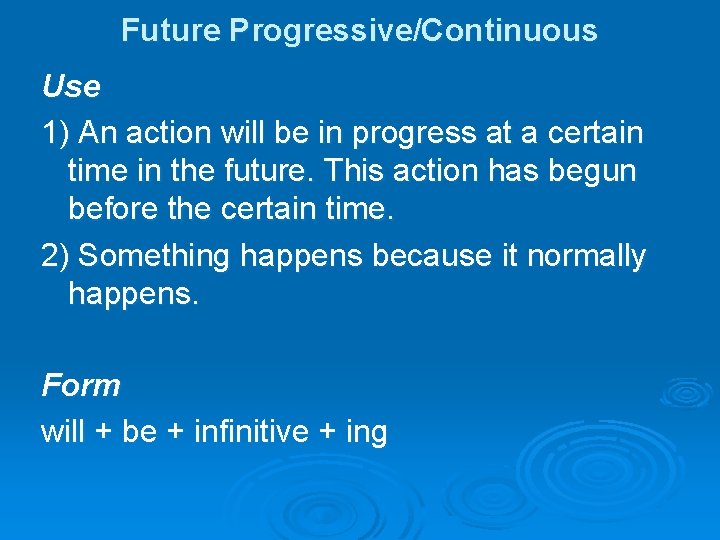 Future Progressive/Continuous

Use

1) An action will be in progress at a certain time in the future. This action has begun before the certain time.

2) Something happens because it normally happens.

Form

will + be + infinitive + ing